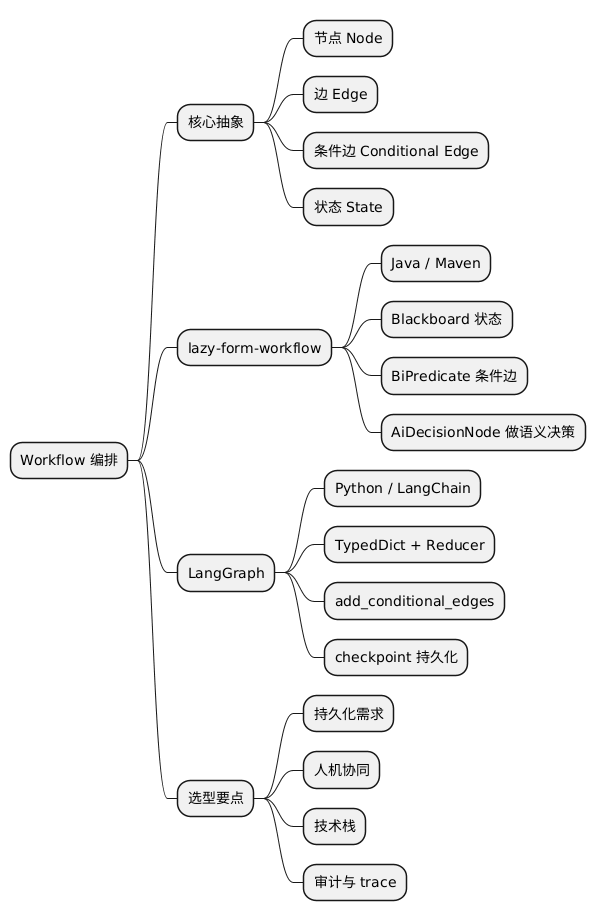 Workflow 编排

核心抽象

节点 Node

边 Edge

条件边 Conditional Edge

状态 State

lazy-form-workflow

Java / Maven

Blackboard 状态

BiPredicate 条件边

AiDecisionNode 做语义决策

LangGraph

Python / LangChain

TypedDict + Reducer

add_conditional_edges

checkpoint 持久化

选型要点

持久化需求

人机协同

技术栈

审计与 trace